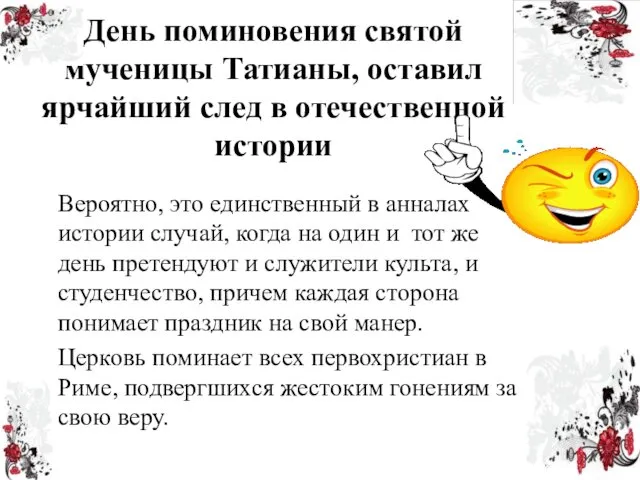 День поминовения святой мученицы Татианы, оставил ярчайший след в отечественной истории

Вероятно, это единственный в анналах истории случай, когда на один и тот же день претендуют и служители культа, и студенчество, причем каждая сторона понимает праздник на свой манер.

Церковь поминает всех первохристиан в Риме, подвергшихся жестоким гонениям за свою веру.